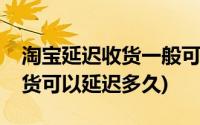 淘宝延迟收货一般可
货可以延迟多久)